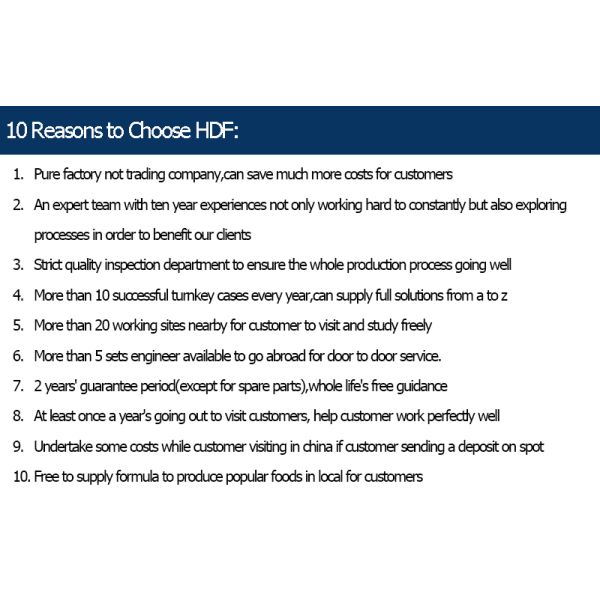 10 Reasons to Choose HDF:

1. Pure factory not trading company,can save much more costs for customers
2. An expert team with ten year experiences not only working hard to constantly but also exploring processes in order to benefit our clients
3. Strict quality inspection department to ensure the whole production process going well
4. More than 10 successful turnkey cases every year,can supply full solutions from a to z
5. More than 20 working sites nearby for customer to visit and study freely
6. More than 5 sets engineer available to go abroad for door to door service.
7. 2 years' guarantee period(except for spare parts),whole life's free guidance
8. At least once a year's going out to visit customers, help customer work perfectly well
9. Undertake some costs while customer visiting in china if customer sending a deposit on spot
10. Free to supply formula to produce popular foods in local for customers